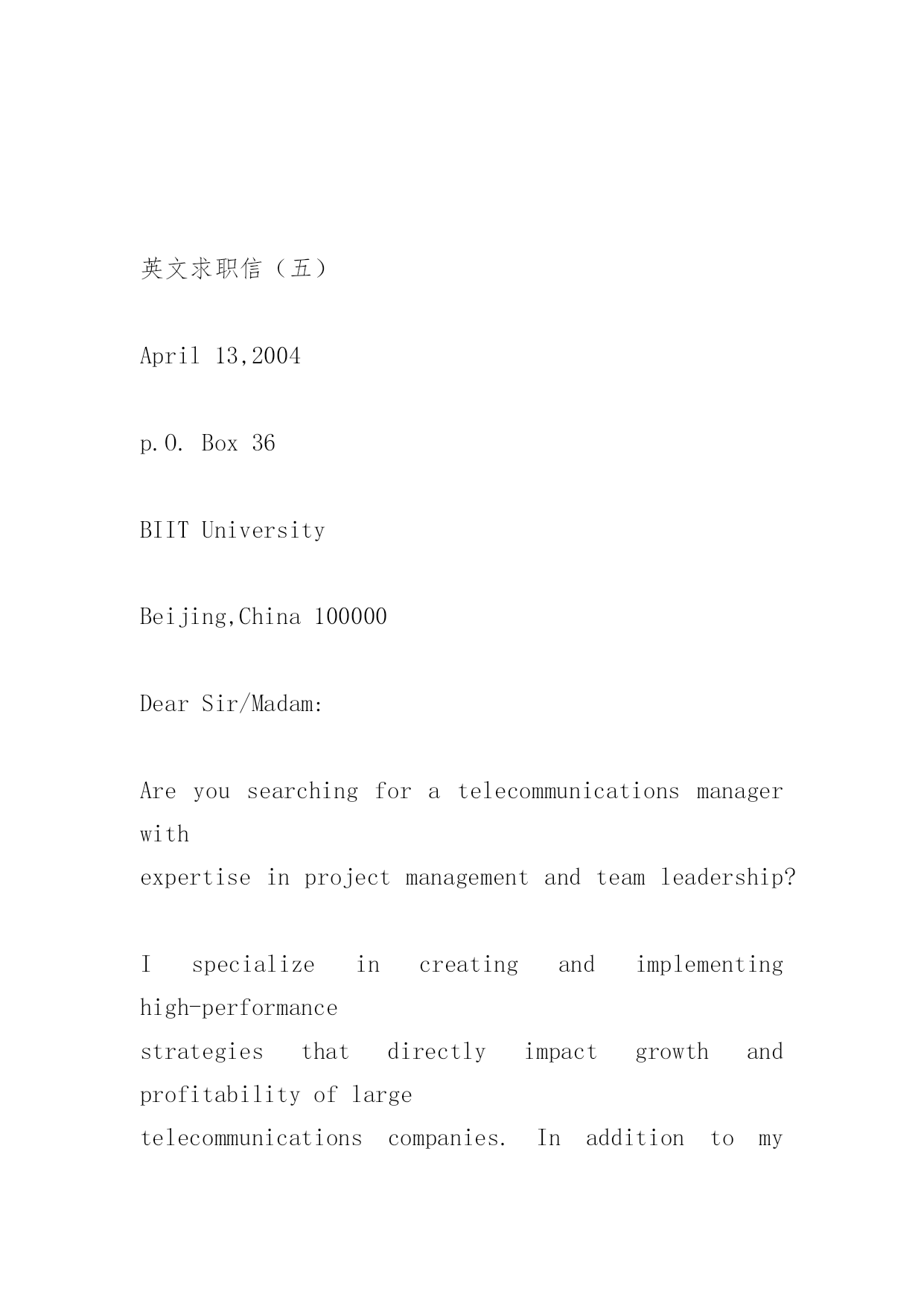 英文求职信（五）

April 13,2004

p.O. Box 36

BIIT University

Beijing,China 100000

Dear Sir/Madam:

Are you searching for a telecommunications manager with expertise in project management and team leadership?

I specialize in creating and implementing high-performance strategies that directly impact growth and profitability of large telecommunications companies. In addition to my